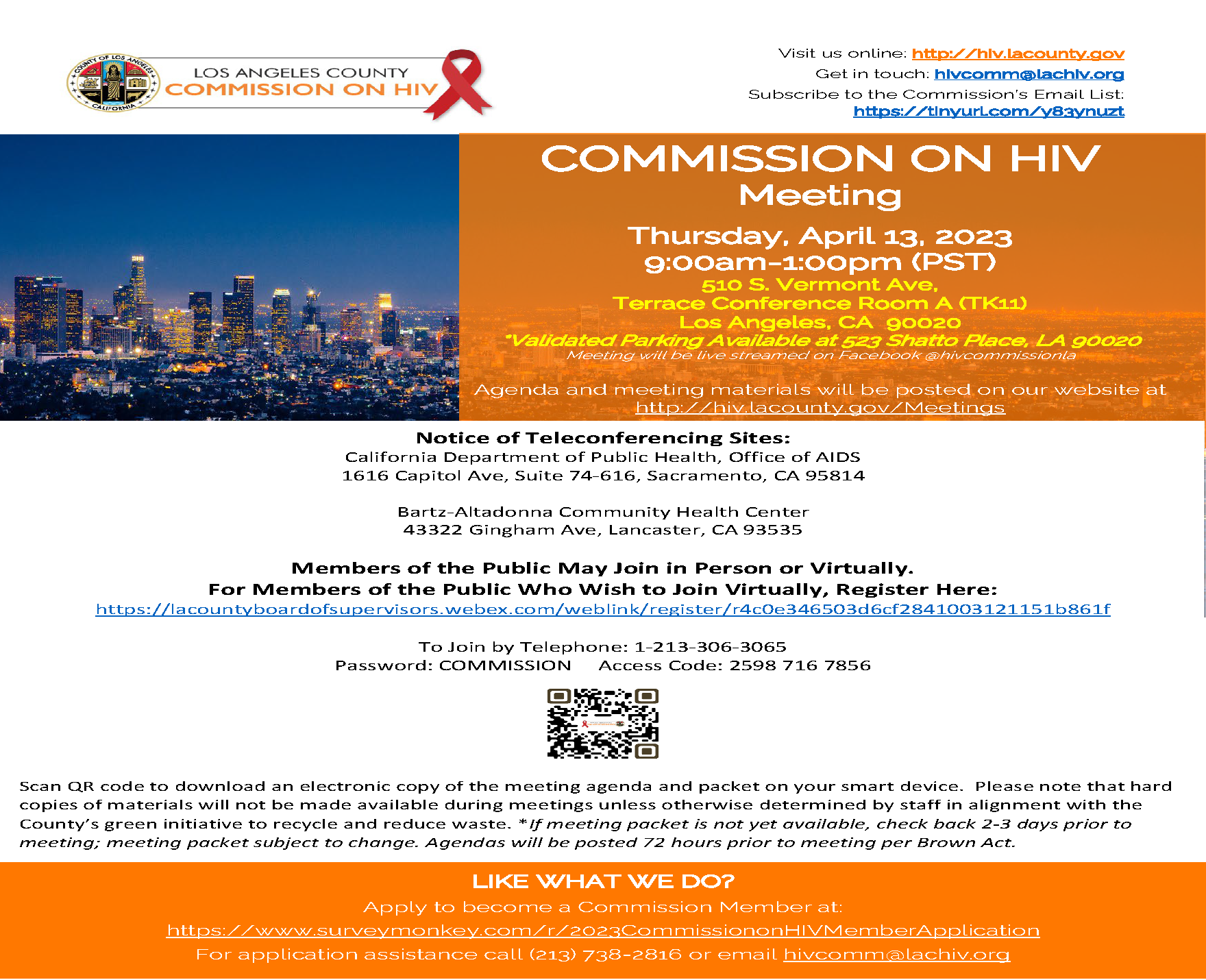 COUNTY OF LOS ANGELES CALIFORNIA

LOS ANGELES COUNTY
COMMISSION ON HIV

Visit us online: http://hiv.lacounty.gov
Get in touch: hivcomm@lachiv.org
Subscribe to the Commission's Email List:
https://tinyurl.com/y83ynuzt

COMMISSION ON HIV
Meeting

Thursday, April 13, 2023
9:00am-1:00pm (PST)
510 S. Vermont Ave,
Terrace Conference Room A (TK11)
Los Angeles, CA 90020
*Validated Parking Available at 523 Shatto Place, LA 90020
Meeting will be live streamed on Facebook @hivcommissionla

Agenda and meeting materials will be posted on our website at
http://hiv.lacounty.gov/Meetings

Notice of Teleconferencing Sites:
California Department of Public Health, Office of AIDS
1616 Capitol Ave, Suite 74-616, Sacramento, CA 95814

Bartz-Altadonna Community Health Center
43322 Gingham Ave, Lancaster, CA 93535

Members of the Public May Join in Person or Virtually.
For Members of the Public Who Wish to Join Virtually, Register Here:
https://lacountyboardofsupervisors.webex.com/weblink/register/r4c0e346503d6cf2841003121151b861f

To Join by Telephone: 1-213-306-3065
Password: COMMISSION Access Code: 2598 716 7856

Scan QR code to download an electronic copy of the meeting agenda and packet on your smart device. Please note that hard copies of materials will not be made available during meetings unless otherwise determined by staff in alignment with the County's green initiative to recycle and reduce waste. *If meeting packet is not yet available, check back 2-3 days prior to meeting; meeting packet subject to change. Agendas will be posted 72 hours prior to meeting per Brown Act.

LIKE WHAT WE DO?
Apply to become a Commission Member at:
https://www.surveymonkey.com/r/2023CommissiononHIVMemberApplication
For application assistance call (213) 738-2816 or email hivcomm@lachiv.org